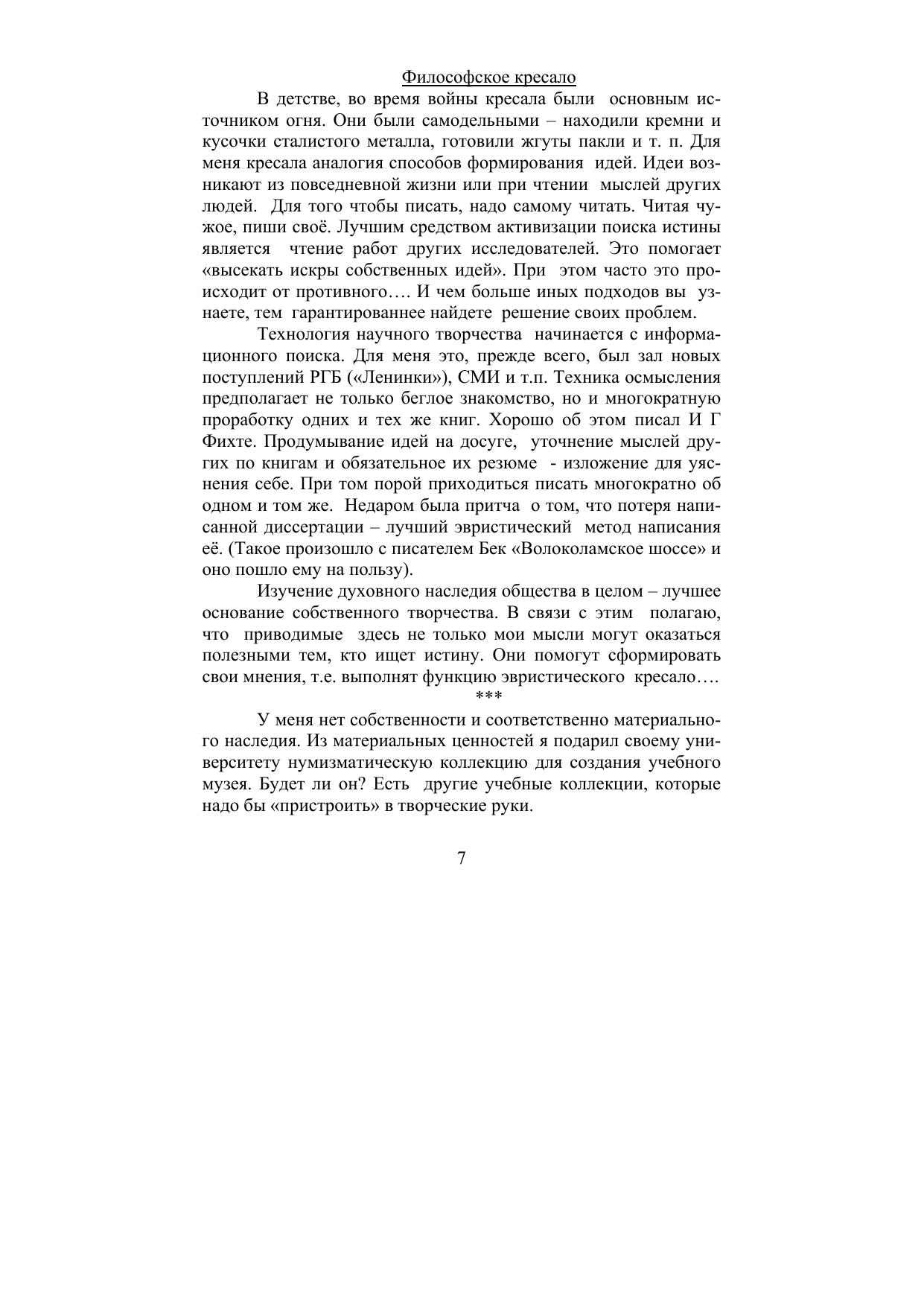 Философское кресало

В детстве, во время войны кресала были основным источником огня. Они были самодельными – находили кремни и кусочки сталистого металла, готовили жгуты пакли и т. п. Для меня кресала аналогия способов формирования идей. Идеи возникают из повседневной жизни или при чтении мыслей других людей. Для того чтобы писать, надо самому читать. Читая чужое, пиши своё. Лучшим средством активизации поиска истины является чтение работ других исследователей. Это помогает «высекать искры собственных идей». При этом часто это происходит от противного…. И чем больше иных подходов вы узнаете, тем гарантированнее найдете решение своих проблем.

Технология научного творчества начинается с информационного поиска. Для меня это, прежде всего, был зал новых поступлений РГБ («Ленинки»), СМИ и т.п. Техника осмысления предполагает не только беглое знакомство, но и многократную проработку одних и тех же книг. Хорошо об этом писал И Г Фихте. Продумывание идей на досуге, уточнение мыслей других по книгам и обязательное их резюме - изложение для уяснения себе. При том порой приходиться писать многократно об одном и том же. Недаром была притча о том, что потеря написанной диссертации – лучший эвристический метод написания её. (Такое произошло с писателем Бек «Волоколамское шоссе» и оно пошло ему на пользу).

Изучение духовного наследия общества в целом – лучшее основание собственного творчества. В связи с этим полагаю, что приводимые здесь не только мои мысли могут оказаться полезными тем, кто ищет истину. Они помогут сформировать свои мнения, т.е. выполнят функцию эвристического кресало….

***

У меня нет собственности и соответственно материального наследия. Из материальных ценностей я подарил своему университету нумизматическую коллекцию для создания учебного музея. Будет ли он? Есть другие учебные коллекции, которые надо бы «пристроить» в творческие руки.

7